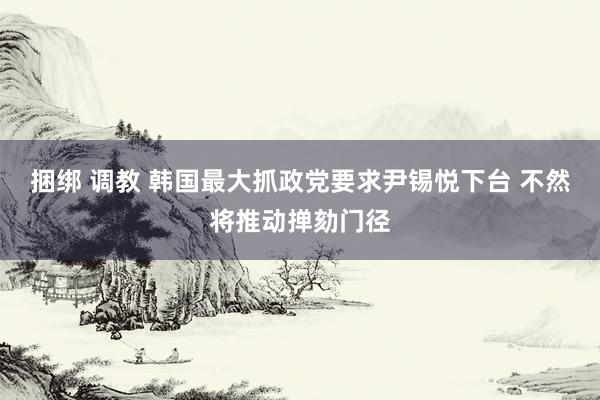 捆绑 调教 韩国最大抓政党要求尹锡悦下台 不然将推动掸劾门径